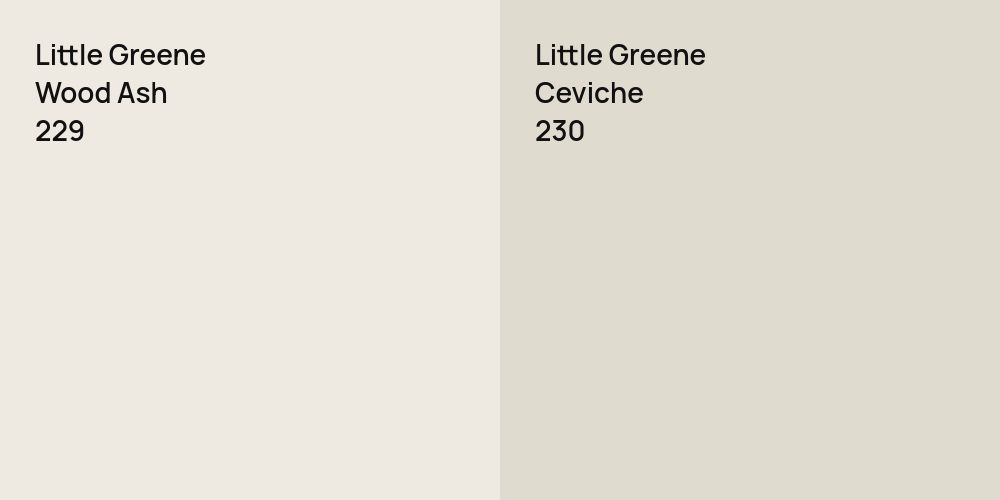 Little Greene
Wood Ash
229

Little Greene
Ceviche
230